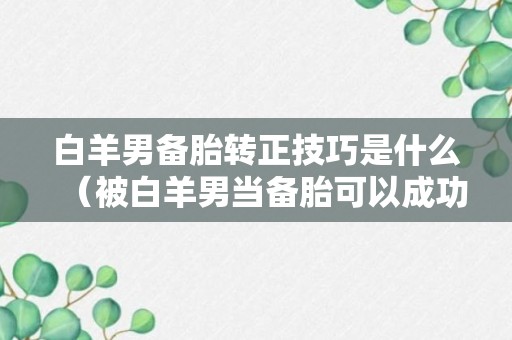 白羊男备胎转正技巧是什么（被白羊男当备胎可以成功